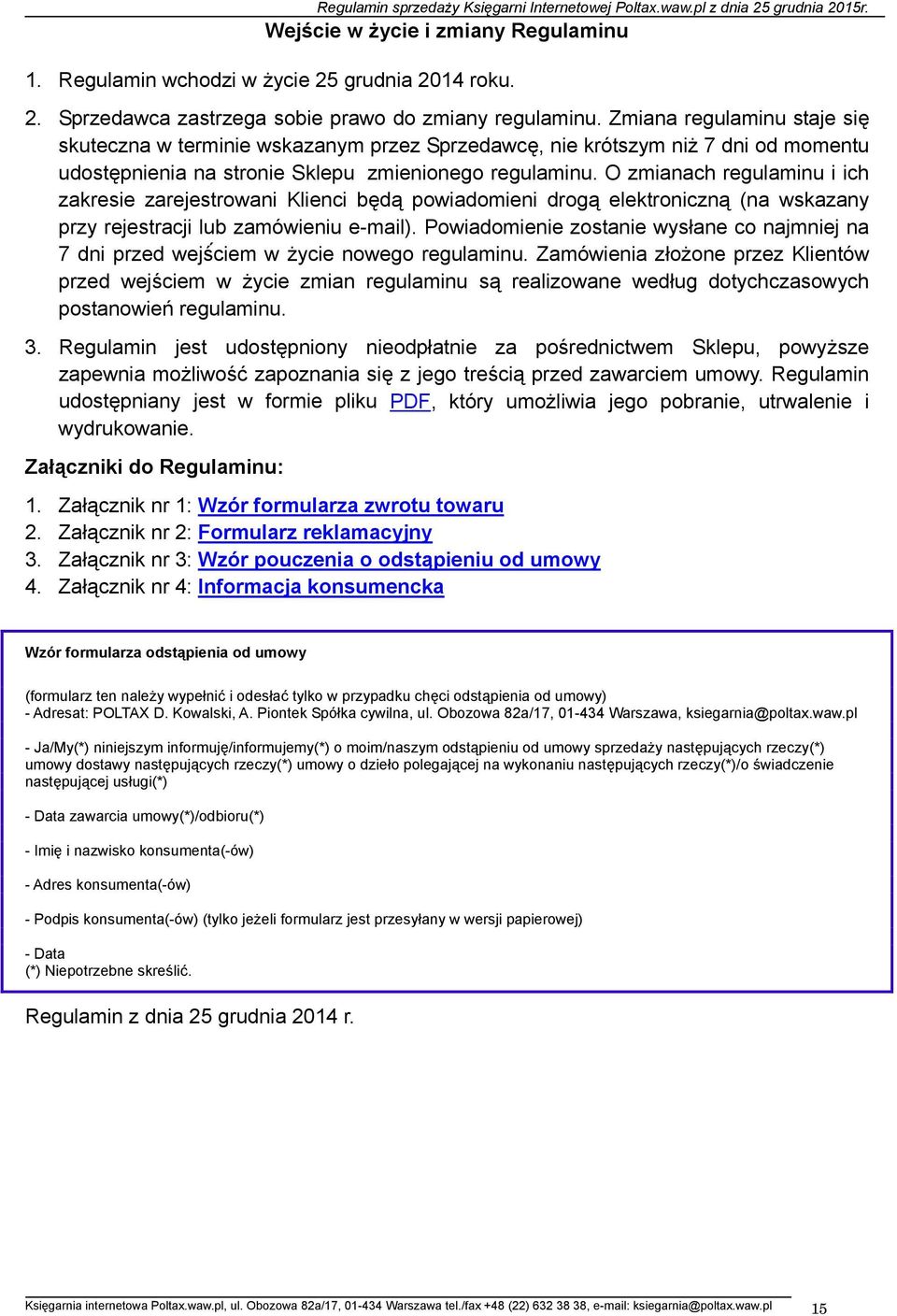 Regulamin sprzedaży Księgarni Internetowej Poltax.waw.pl z dnia 25 grudnia 2015r.

Wejście w życie i zmiany Regulaminu

1. Regulamin wchodzi w życie 25 grudnia 2014 roku.

2. Sprzedawca zastrzega sobie prawo do zmiany regulaminu. Zmiana regulaminu staje się skuteczna w terminie wskazanym przez Sprzedawcę, nie krótszym niż 7 dni od momentu udostępnienia na stronie Sklepu zmienionego regulaminu. O zmianach regulaminu i ich zakresie zarejestrowani Klienci będą powiadomieni drogą elektroniczną (na wskazany przy rejestracji lub zamówieniu e-mail). Powiadomienie zostanie wysłane co najmniej na 7 dni przed wejściem w życie nowego regulaminu. Zamówienia złożone przez Klientów przed wejściem w życie zmian regulaminu są realizowane według dotychczasowych postanowień regulaminu.

3. Regulamin jest udostępniony nieodpłatnie za pośrednictwem Sklepu, powyższe zapewnia możliwość zapoznania się z jego treścią przed zawarciem umowy. Regulamin udostępniany jest w formie pliku PDF, który umożliwia jego pobranie, utrwalenie i wydrukowanie.

Załączniki do Regulaminu:

1. Załącznik nr 1: Wzór formularza zwrotu towaru
2. Załącznik nr 2: Formularz reklamacyjny
3. Załącznik nr 3: Wzór pouczenia o odstąpieniu od umowy
4. Załącznik nr 4: Informacja konsumencka

Wzór formularza odstąpienia od umowy

(formularz ten należy wypełnić i odesłać tylko w przypadku chęci odstąpienia od umowy)
- Adresat: POLTAX D. Kowalski, A. Piontek Spółka cywilna, ul. Obozowa 82a/17, 01-434 Warszawa, ksiegarnia@poltax.waw.pl

- Ja/My(*) niniejszym informuję/informujemy(*) o moim/naszym odstąpieniu od umowy sprzedaży następujących rzeczy(*) umowy dostawy następujących rzeczy(*) umowy o dzieło polegającej na wykonaniu następujących rzeczy(*)/o świadczenie następującej usługi(*)

- Data zawarcia umowy(*)/odbioru(*)

- Imię i nazwisko konsumenta(-ów)

- Adres konsumenta(-ów)

- Podpis konsumenta(-ów) (tylko jeżeli formularz jest przesyłany w wersji papierowej)

- Data
(*) Niepotrzebne skreślić.

Regulamin z dnia 25 grudnia 2014 r.

Księgarnia internetowa Poltax.waw.pl, ul. Obozowa 82a/17, 01-434 Warszawa tel./fax +48 (22) 632 38 38, e-mail: ksiegarnia@poltax.waw.pl 15